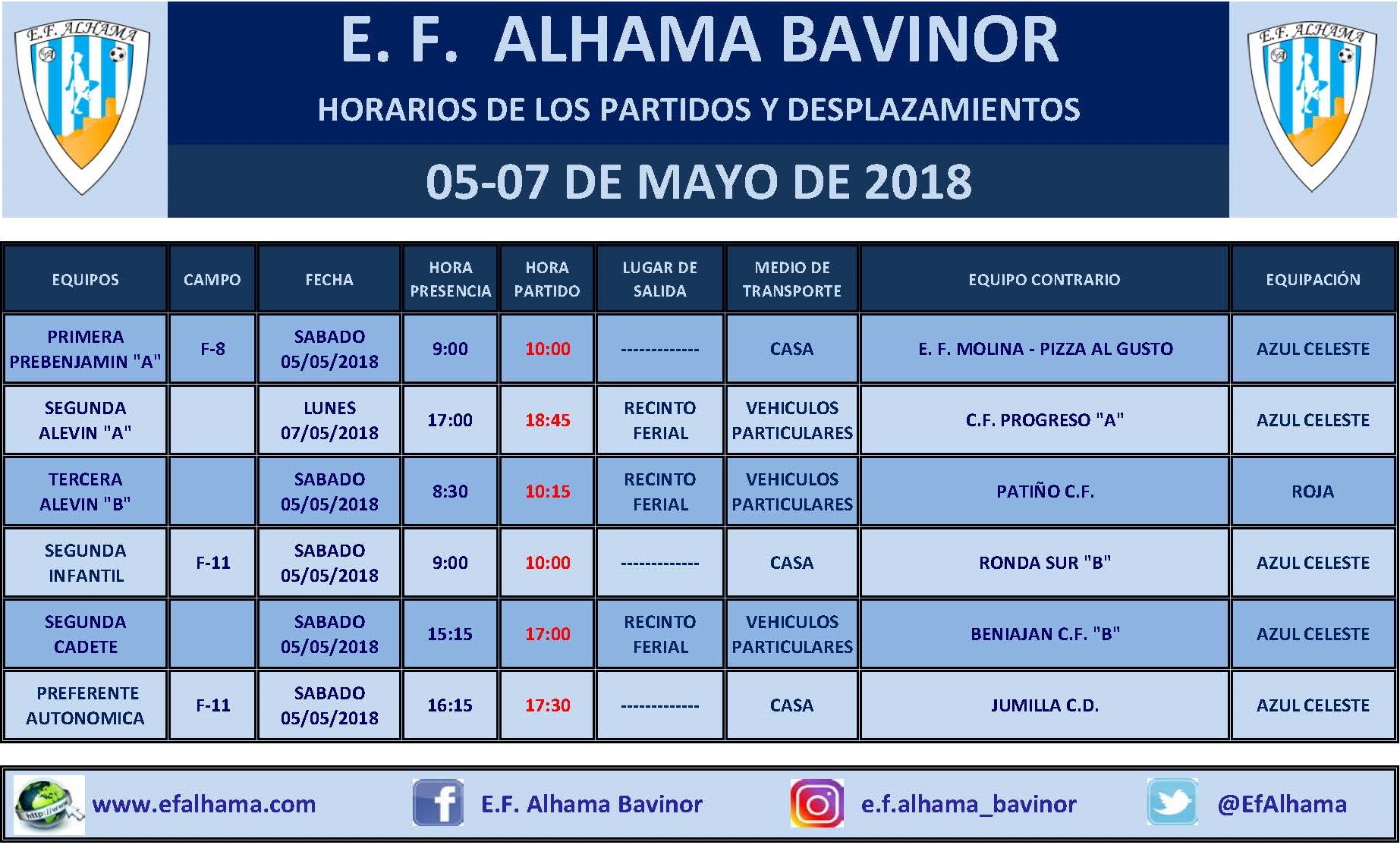 E.F. ALHAMA

E. F. ALHAMA BAVINOR

HORARIOS DE LOS PARTIDOS Y DESPLAZAMIENTOS

05-07 DE MAYO DE 2018

E.F. ALHAMA

| EQUIPOS | CAMPO | FECHA | HORA PRESENCIA | HORA PARTIDO | LUGAR DE SALIDA | MEDIO DE TRANSPORTE | EQUIPO CONTRARIO | EQUIPACIÓN |
|---|---|---|---|---|---|---|---|---|
| PRIMERA PREBENJAMIN "A" | F-8 | SABADO 05/05/2018 | 9:00 | 10:00 | ------------- | CASA | E. F. MOLINA - PIZZA AL GUSTO | AZUL CELESTE |
| SEGUNDA ALEVIN "A" | | LUNES 07/05/2018 | 17:00 | 18:45 | RECINTO FERIAL | VEHICULOS PARTICULARES | C.F. PROGRESO "A" | AZUL CELESTE |
| TERCERA ALEVIN "B" | | SABADO 05/05/2018 | 8:30 | 10:15 | RECINTO FERIAL | VEHICULOS PARTICULARES | PATIÑO C.F. | ROJA |
| SEGUNDA INFANTIL | F-11 | SABADO 05/05/2018 | 9:00 | 10:00 | ------------- | CASA | RONDA SUR "B" | AZUL CELESTE |
| SEGUNDA CADETE | | SABADO 05/05/2018 | 15:15 | 17:00 | RECINTO FERIAL | VEHICULOS PARTICULARES | BENIAJAN C.F. "B" | AZUL CELESTE |
| PREFERENTE AUTONOMICA | F-11 | SABADO 05/05/2018 | 16:15 | 17:30 | ------------- | CASA | JUMILLA C.D. | AZUL CELESTE |

www.efalhama.com E.F. Alhama Bavinor e.f.alhama_bavinor @EfAlhama